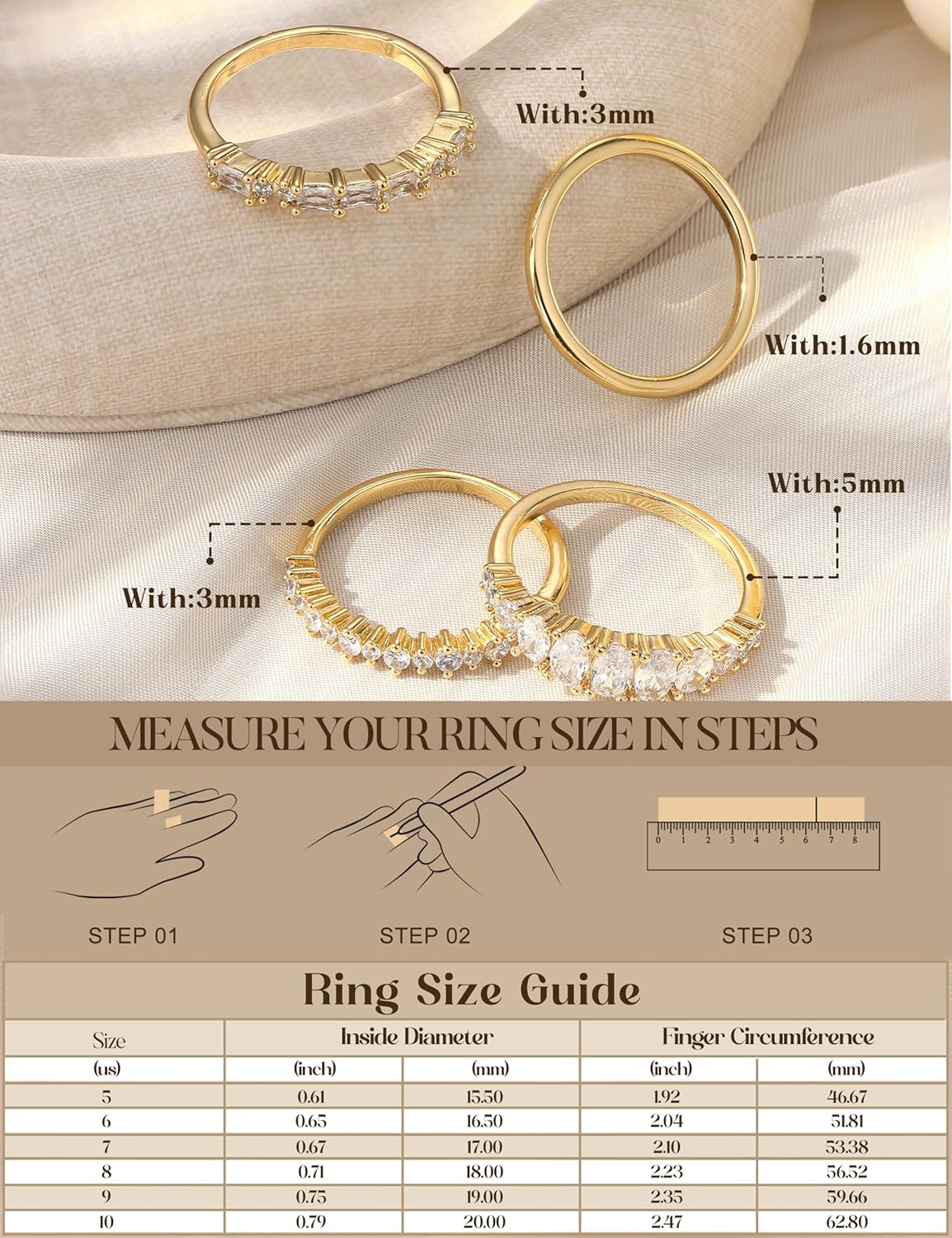 With:3mm

With:1.6mm

With:5mm

With:3mm

MEASURE YOUR RING SIZE IN STEPS

0 1 2 3 4 5 6 7 8

STEP 01

STEP 02

STEP 03

Ring Size Guide

| Size | Inside Diameter | | Finger Circumference | |
|---|---|---|---|---|
| (us) | (inch) | (mm) | (inch) | (mm) |
| 5 | 0.61 | 15.50 | 1.92 | 46.67 |
| 6 | 0.65 | 16.50 | 2.04 | 51.81 |
| 7 | 0.67 | 17.00 | 2.10 | 53.38 |
| 8 | 0.71 | 18.00 | 2.23 | 56.52 |
| 9 | 0.75 | 19.00 | 2.35 | 59.66 |
| 10 | 0.79 | 20.00 | 2.47 | 62.80 |